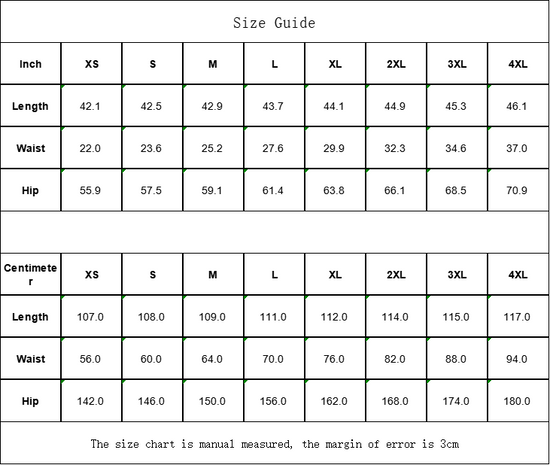 Size Guide

| Inch | XS | S | M | L | XL | 2XL | 3XL | 4XL |
|---|---|---|---|---|---|---|---|---|
| Length | 42.1 | 42.5 | 42.9 | 43.7 | 44.1 | 44.9 | 45.3 | 46.1 |
| Waist | 22.0 | 23.6 | 25.2 | 27.6 | 29.9 | 32.3 | 34.6 | 37.0 |
| Hip | 55.9 | 57.5 | 59.1 | 61.4 | 63.8 | 66.1 | 68.5 | 70.9 |

| Centimeter | XS | S | M | L | XL | 2XL | 3XL | 4XL |
|---|---|---|---|---|---|---|---|---|
| Length | 107.0 | 108.0 | 109.0 | 111.0 | 112.0 | 114.0 | 115.0 | 117.0 |
| Waist | 56.0 | 60.0 | 64.0 | 70.0 | 76.0 | 82.0 | 88.0 | 94.0 |
| Hip | 142.0 | 146.0 | 150.0 | 156.0 | 162.0 | 168.0 | 174.0 | 180.0 |

The size chart is manual measured, the margin of error is 3cm